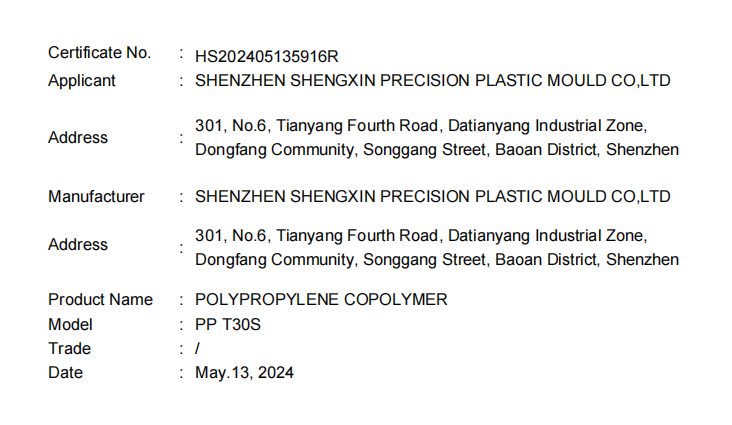 Certificate No. : HS202405135916R
Applicant : SHENZHEN SHENGXIN PRECISION PLASTIC MOULD CO,LTD

Address : 301, No.6, Tianyang Fourth Road, Datianyang Industrial Zone, Dongfang Community, Songgang Street, Baoan District, Shenzhen

Manufacturer : SHENZHEN SHENGXIN PRECISION PLASTIC MOULD CO,LTD

Address : 301, No.6, Tianyang Fourth Road, Datianyang Industrial Zone, Dongfang Community, Songgang Street, Baoan District, Shenzhen

Product Name : POLYPROPYLENE COPOLYMER
Model : PP T30S
Trade : /
Date : May.13, 2024